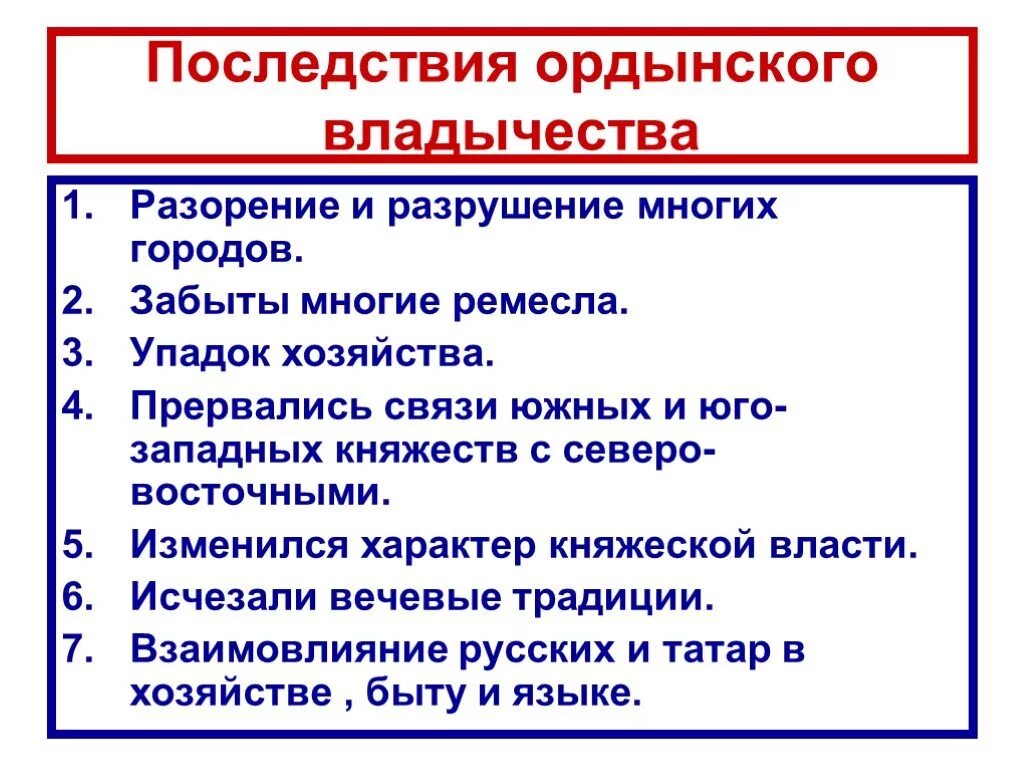 Последствия ордынского владычества

1. Разорение и разрушение многих городов.
2. Забыты многие ремесла.
3. Упадок хозяйства.
4. Прервались связи южных и юго-западных княжеств с северо-восточными.
5. Изменился характер княжеской власти.
6. Исчезали вечевые традиции.
7. Взаимовлияние русских и татар в хозяйстве , быту и языке.